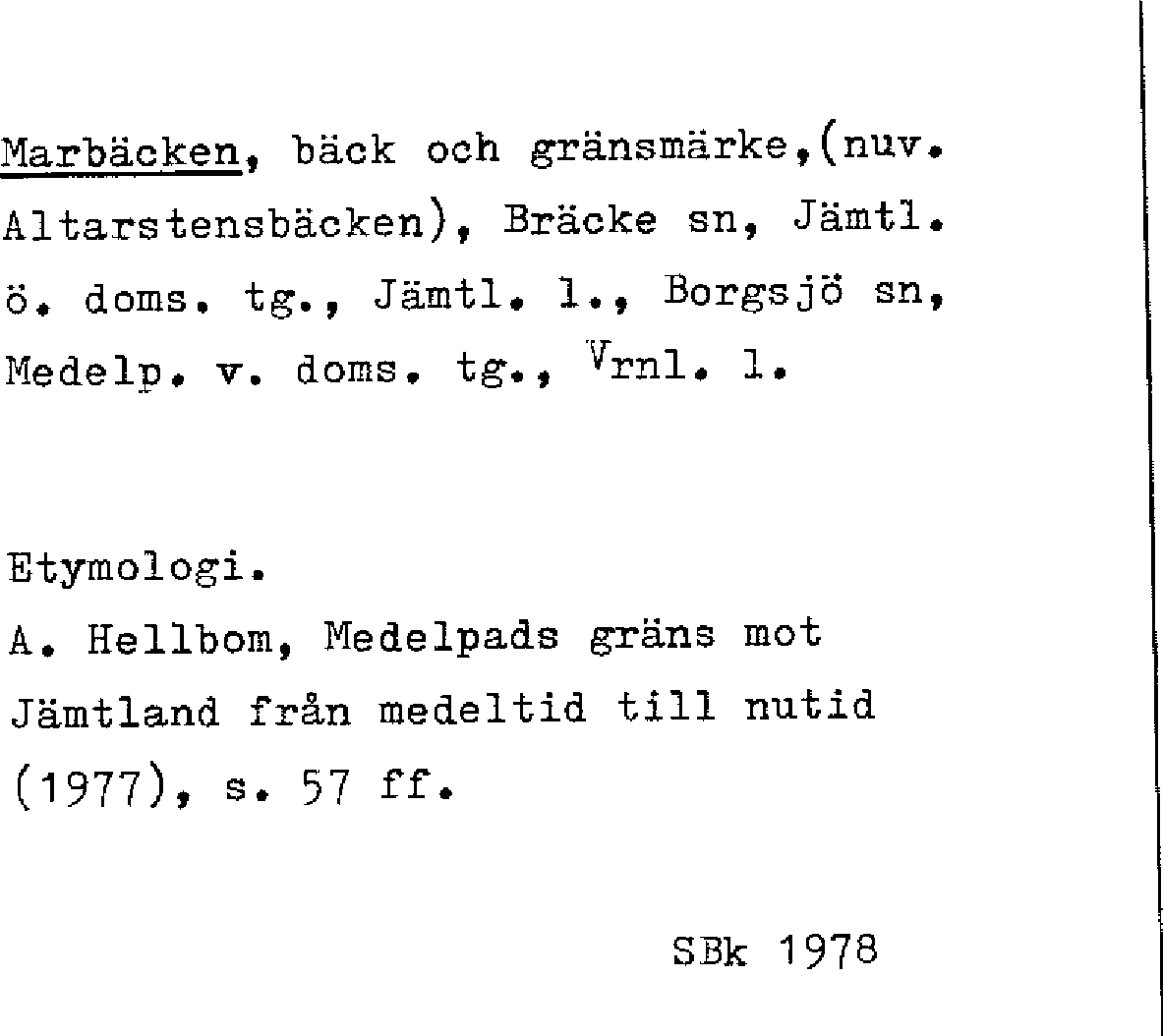 Marbäcken, bäck och gränsmärke,(nuv. Altarstensbäcken), Bräcke sn, Jämtl. ö. doms. tg., Jämtl. l., Borgsjö sn, Medelp. v. doms. tg., Vrnl. l.

Etymologi.
A. Hellbom, Medelpads gräns mot Jämtland från medeltid till nutid (1977), s. 57 ff.

SBk 1978